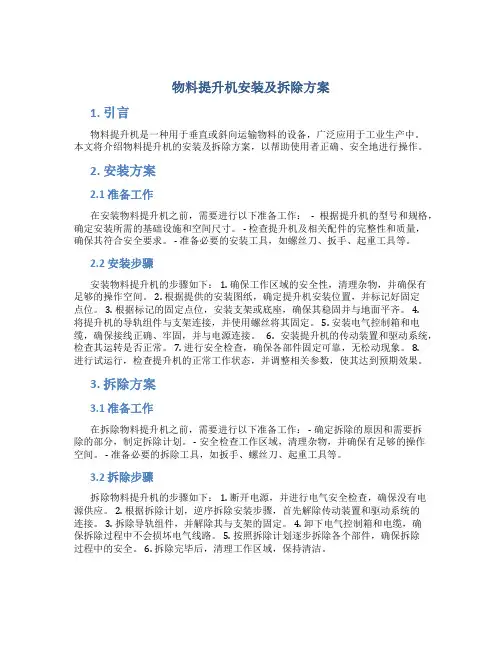 物料提升机安装及拆除方案

1. 引言

物料提升机是一种用于垂直或斜向运输物料的设备，广泛应用于工业生产中。本文将介绍物料提升机的安装及拆除方案，以帮助使用者正确、安全地进行操作。

2. 安装方案

2.1 准备工作

在安装物料提升机之前，需要进行以下准备工作： - 根据提升机的型号和规格，确定安装所需的基础设施和空间尺寸。 - 检查提升机及相关配件的完整性和质量，确保其符合安全要求。 - 准备必要的安装工具，如螺丝刀、扳手、起重工具等。

2.2 安装步骤

安装物料提升机的步骤如下： 1. 确保工作区域的安全性，清理杂物，并确保有足够的操作空间。 2. 根据提供的安装图纸，确定提升机安装位置，并标记好固定点位。 3. 根据标记的固定点位，安装支架或底座，确保其稳固并与地面平齐。 4. 将提升机的导轨组件与支架连接，并使用螺丝将其固定。 5. 安装电气控制箱和电缆，确保接线正确、牢固，并与电源连接。 6. 安装提升机的传动装置和驱动系统，检查其运转是否正常。 7. 进行安全检查，确保各部件固定可靠，无松动现象。 8. 进行试运行，检查提升机的正常工作状态，并调整相关参数，使其达到预期效果。

3. 拆除方案

3.1 准备工作

在拆除物料提升机之前，需要进行以下准备工作： - 确定拆除的原因和需要拆除的部分，制定拆除计划。 - 安全检查工作区域，清理杂物，并确保有足够的操作空间。 - 准备必要的拆除工具，如扳手、螺丝刀、起重工具等。

3.2 拆除步骤

拆除物料提升机的步骤如下： 1. 断开电源，并进行电气安全检查，确保没有电源供应。 2. 根据拆除计划，逆序拆除安装步骤，首先解除传动装置和驱动系统的连接。 3. 拆除导轨组件，并解除其与支架的固定。 4. 卸下电气控制箱和电缆，确保拆除过程中不会损坏电气线路。 5. 按照拆除计划逐步拆除各个部件，确保拆除过程中的安全。 6. 拆除完毕后，清理工作区域，保持清洁。